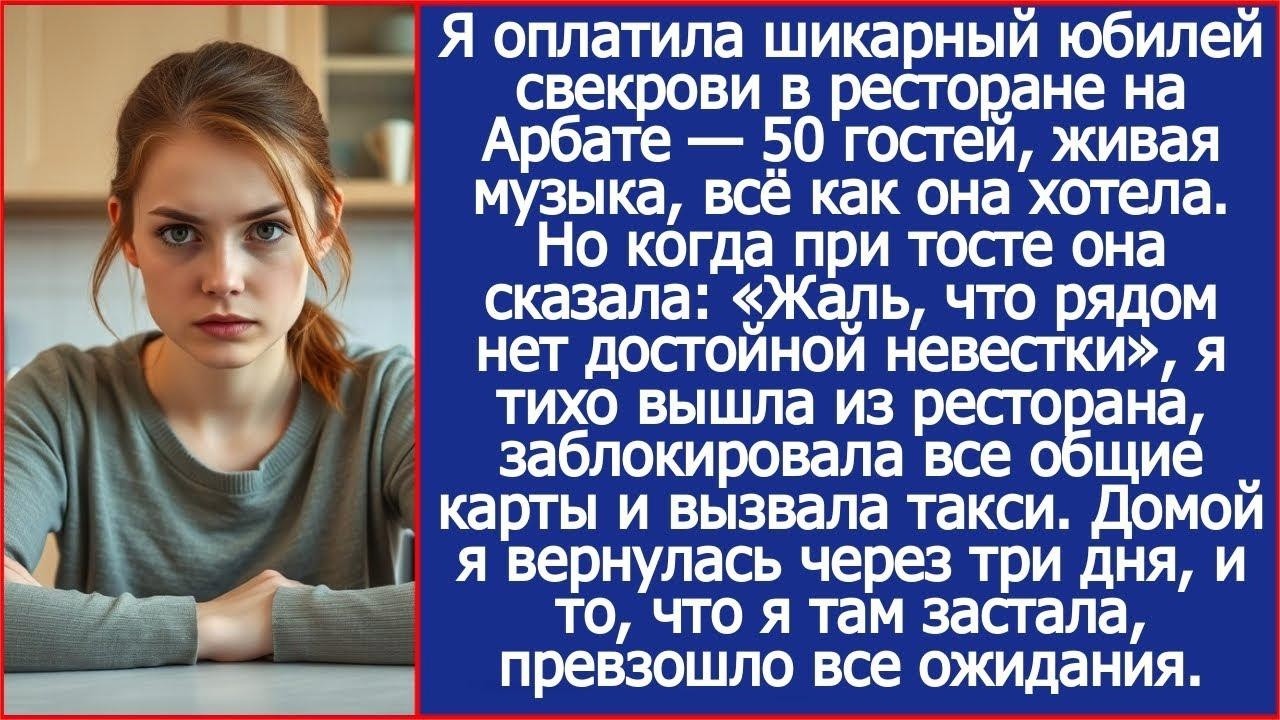 Я оплатила шикарный юбилей свекрови в ресторане на Арбате — 50 гостей, живая музыка, всё как она хотела. Но когда при тосте она сказала: «Жаль, что рядом нет достойной невестки», я тихо вышла из ресторана, заблокировала все общие карты и вызвала такси. Домой я вернулась через три дня, и то, что я там застала, превзошло все ожидания.